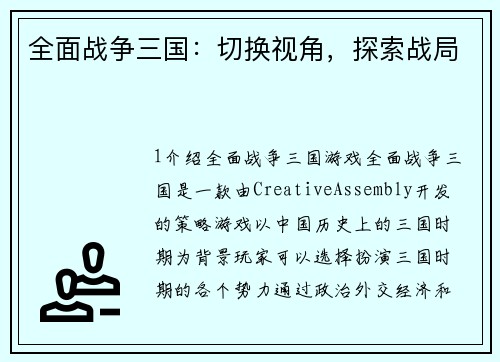 全面战争三国：切换视角，探索战局

1介绍全面战争三国游戏全面战争三国是一款由CreativeAssembly开发的策略游戏以中国历史上的三国时期为背景玩家可以选择扮演三国时期的各个势力通过政治外交经济和